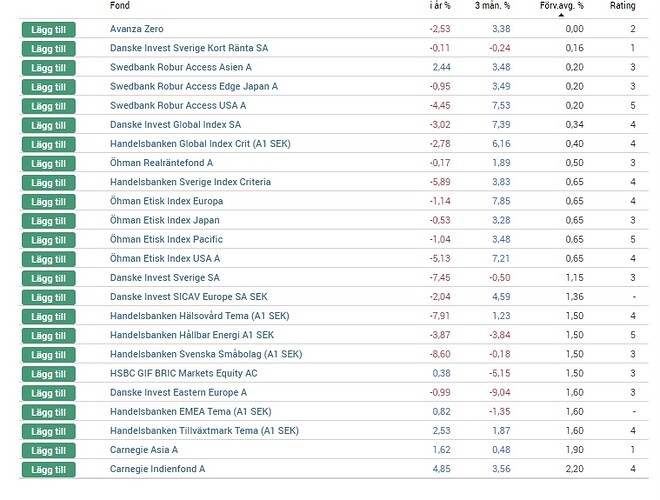 |  | Fond | i år % | 3 mån. % | Förv.avg. % | Rating |
|---|---|---|---|---|---|
| Lägg till | Avanza Zero | -2,53 | 3,38 | 0,00 | 2 |
| Lägg till | Danske Invest Sverige Kort Ränta SA | -0,11 | -0,24 | 0,16 | 1 |
| Lägg till | Swedbank Robur Access Asien A | 2,44 | 3,48 | 0,20 | 3 |
| Lägg till | Swedbank Robur Access Edge Japan A | -0,95 | 3,49 | 0,20 | 3 |
| Lägg till | Swedbank Robur Access USA A | -4,45 | 7,53 | 0,20 | 5 |
| Lägg till | Danske Invest Global Index SA | -3,02 | 7,39 | 0,34 | 4 |
| Lägg till | Handelsbanken Global Index Crit (A1 SEK) | -2,78 | 6,16 | 0,40 | 4 |
| Lägg till | Öhman Realräntefond A | -0,17 | 1,89 | 0,50 | 3 |
| Lägg till | Handelsbanken Sverige Index Criteria | -5,89 | 3,83 | 0,65 | 4 |
| Lägg till | Öhman Etisk Index Europa | -1,14 | 7,85 | 0,65 | 4 |
| Lägg till | Öhman Etisk Index Japan | -0,53 | 3,28 | 0,65 | 3 |
| Lägg till | Öhman Etisk Index Pacific | -1,04 | 3,48 | 0,65 | 5 |
| Lägg till | Öhman Etisk Index USA A | -5,13 | 7,21 | 0,65 | 4 |
| Lägg till | Danske Invest Sverige SA | -7,45 | -0,50 | 1,15 | 3 |
| Lägg till | Danske Invest SICAV Europe SA SEK | -2,04 | 4,59 | 1,36 | - |
| Lägg till | Handelsbanken Hälsovård Tema (A1 SEK) | -7,91 | 1,23 | 1,50 | 4 |
| Lägg till | Handelsbanken Hållbar Energi A1 SEK | -3,87 | -3,84 | 1,50 | 5 |
| Lägg till | Handelsbanken Svenska Småbolag (A1 SEK) | -8,60 | -0,18 | 1,50 | 3 |
| Lägg till | HSBC GIF BRIC Markets Equity AC | 0,38 | -5,15 | 1,50 | 3 |
| Lägg till | Danske Invest Eastern Europe A | -0,99 | -9,04 | 1,60 | 3 |
| Lägg till | Handelsbanken EMEA Tema (A1 SEK) | 0,82 | -1,35 | 1,60 | - |
| Lägg till | Handelsbanken Tillväxtmark Tema (A1 SEK) | 2,53 | 1,87 | 1,60 | 4 |
| Lägg till | Carnegie Asia A | 1,62 | 0,48 | 1,90 | 1 |
| Lägg till | Carnegie Indienfond A | 4,85 | 3,56 | 2,20 | 4 |